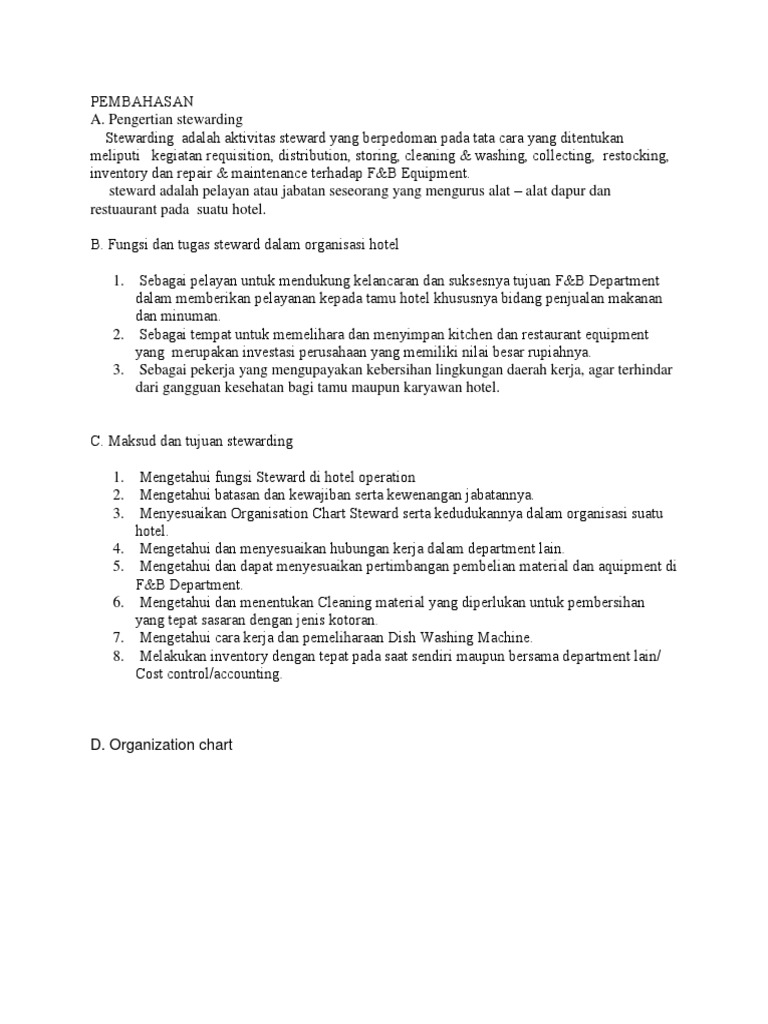 PEMBAHASAN
A. Pengertian stewarding

Stewarding adalah aktivitas steward yang berpedoman pada tata cara yang ditentukan meliputi kegiatan requisition, distribution, storing, cleaning & washing, collecting, restocking, inventory dan repair & maintenance terhadap F&B Equipment.

steward adalah pelayan atau jabatan seseorang yang mengurus alat – alat dapur dan restuaurant pada suatu hotel.

B. Fungsi dan tugas steward dalam organisasi hotel

1. Sebagai pelayan untuk mendukung kelancaran dan suksesnya tujuan F&B Department dalam memberikan pelayanan kepada tamu hotel khususnya bidang penjualan makanan dan minuman.
2. Sebagai tempat untuk memelihara dan menyimpan kitchen dan restaurant equipment yang merupakan investasi perusahaan yang memiliki nilai besar rupiahnya.
3. Sebagai pekerja yang mengupayakan kebersihan lingkungan daerah kerja, agar terhindar dari gangguan kesehatan bagi tamu maupun karyawan hotel.

C. Maksud dan tujuan stewarding

1. Mengetahui fungsi Steward di hotel operation
2. Mengetahui batasan dan kewajiban serta kewenangan jabatannya.
3. Menyesuaikan Organisation Chart Steward serta kedudukannya dalam organisasi suatu hotel.
4. Mengetahui dan menyesuaikan hubungan kerja dalam department lain.
5. Mengetahui dan dapat menyesuaikan pertimbangan pembelian material dan aquipment di F&B Department.
6. Mengetahui dan menentukan Cleaning material yang diperlukan untuk pembersihan yang tepat sasaran dengan jenis kotoran.
7. Mengetahui cara kerja dan pemeliharaan Dish Washing Machine.
8. Melakukan inventory dengan tepat pada saat sendiri maupun bersama department lain/ Cost control/accounting.

D. Organization chart